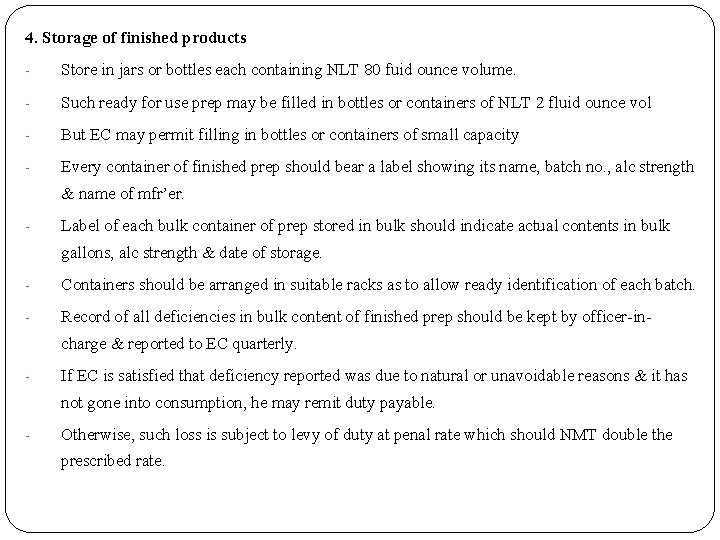 4. Storage of finished products

- Store in jars or bottles each containing NLT 80 fuid ounce volume.
- Such ready for use prep may be filled in bottles or containers of NLT 2 fluid ounce vol
- But EC may permit filling in bottles or containers of small capacity
- Every container of finished prep should bear a label showing its name, batch no., alc strength & name of mfr'er.
- Label of each bulk container of prep stored in bulk should indicate actual contents in bulk gallons, alc strength & date of storage.
- Containers should be arranged in suitable racks as to allow ready identification of each batch.
- Record of all deficiencies in bulk content of finished prep should be kept by officer-in-charge & reported to EC quarterly.
- If EC is satisfied that deficiency reported was due to natural or unavoidable reasons & it has not gone into consumption, he may remit duty payable.
- Otherwise, such loss is subject to levy of duty at penal rate which should NMT double the prescribed rate.